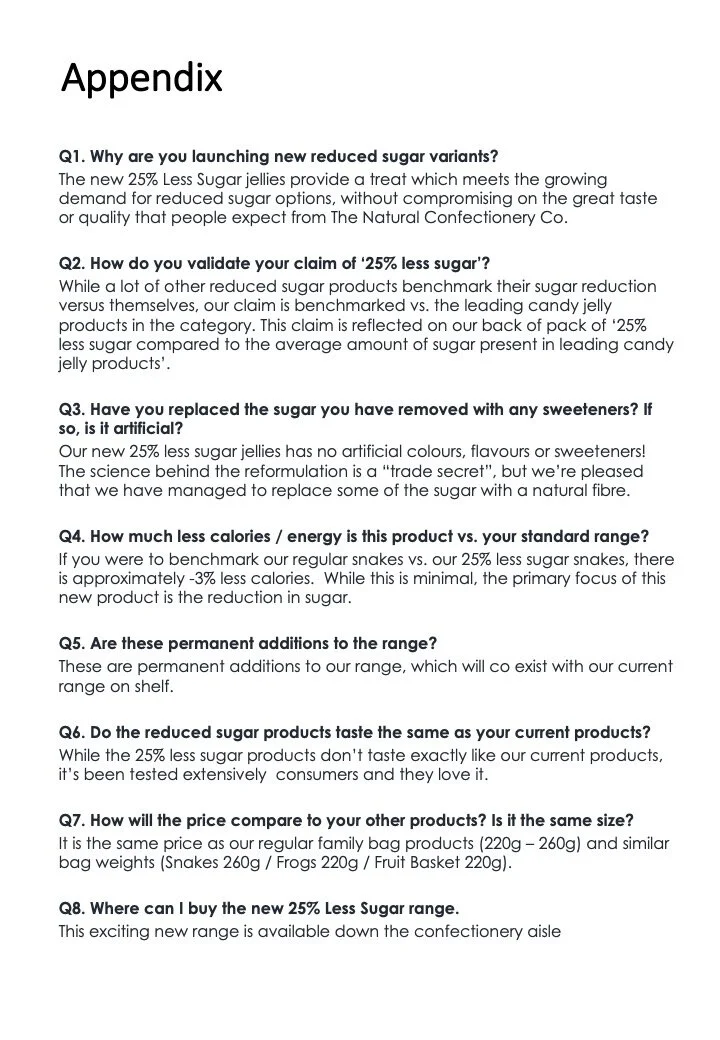 Appendix

Q1. Why are you launching new reduced sugar variants?
The new 25% Less Sugar jellies provide a treat which meets the growing demand for reduced sugar options, without compromising on the great taste or quality that people expect from The Natural Confectionery Co.

Q2. How do you validate your claim of '25% less sugar'?
While a lot of other reduced sugar products benchmark their sugar reduction versus themselves, our claim is benchmarked vs. the leading candy jelly products in the category. This claim is reflected on our back of pack of '25% less sugar compared to the average amount of sugar present in leading candy jelly products'.

Q3. Have you replaced the sugar you have removed with any sweeteners? If so, is it artificial?
Our new 25% less sugar jellies has no artificial colours, flavours or sweeteners! The science behind the reformulation is a "trade secret", but we're pleased that we have managed to replace some of the sugar with a natural fibre.

Q4. How much less calories / energy is this product vs. your standard range?
If you were to benchmark our regular snakes vs. our 25% less sugar snakes, there is approximately -3% less calories. While this is minimal, the primary focus of this new product is the reduction in sugar.

Q5. Are these permanent additions to the range?
These are permanent additions to our range, which will co exist with our current range on shelf.

Q6. Do the reduced sugar products taste the same as your current products?
While the 25% less sugar products don't taste exactly like our current products, it's been tested extensively consumers and they love it.

Q7. How will the price compare to your other products? Is it the same size?
It is the same price as our regular family bag products (220g – 260g) and similar bag weights (Snakes 260g / Frogs 220g / Fruit Basket 220g).

Q8. Where can I buy the new 25% Less Sugar range.
This exciting new range is available down the confectionery aisle